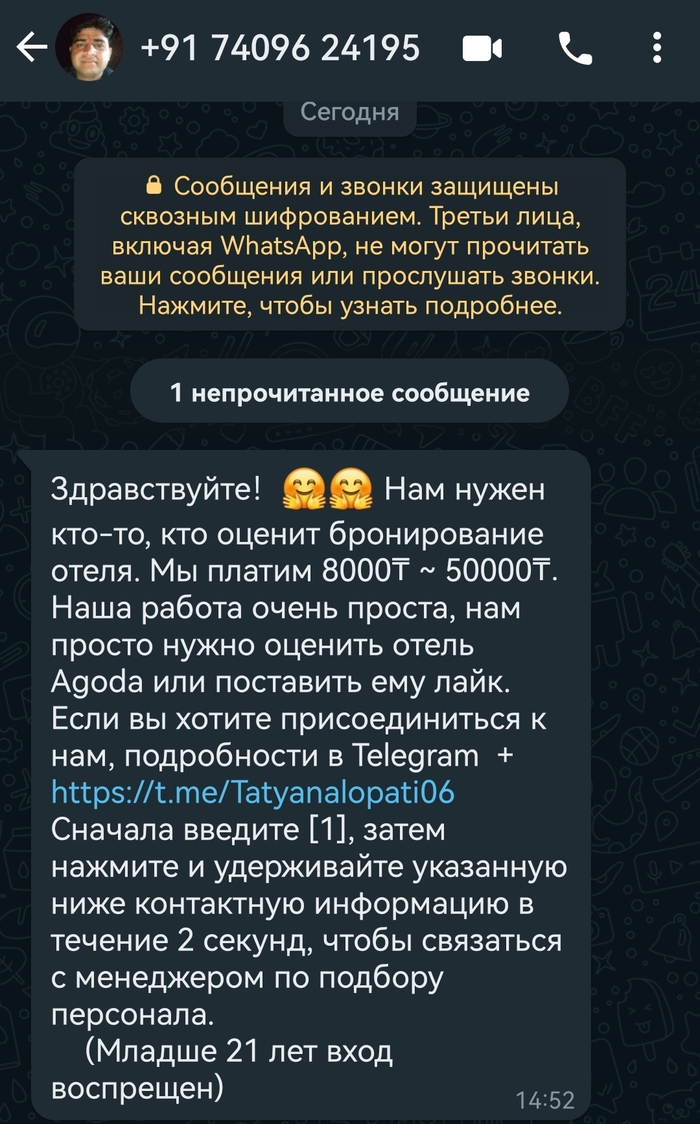 +91 74096 24195

Сегодня

Сообщения и звонки защищены сквозным шифрованием. Третьи лица, включая WhatsApp, не могут прочитать ваши сообщения или прослушать звонки. Нажмите, чтобы узнать подробнее.

1 непрочитанное сообщение

Здравствуйте! 🤗🤗 Нам нужен кто-то, кто оценит бронирование отеля. Мы платим 8000₸ ~ 50000₸. Наша работа очень проста, нам просто нужно оценить отель Agoda или поставить ему лайк. Если вы хотите присоединиться к нам, подробности в Telegram + https://t.me/Tatyanalopati06
Сначала введите [1], затем нажмите и удерживайте указанную ниже контактную информацию в течение 2 секунд, чтобы связаться с менеджером по подбору персонала.
(Младше 21 лет вход воспрещен)
14:52